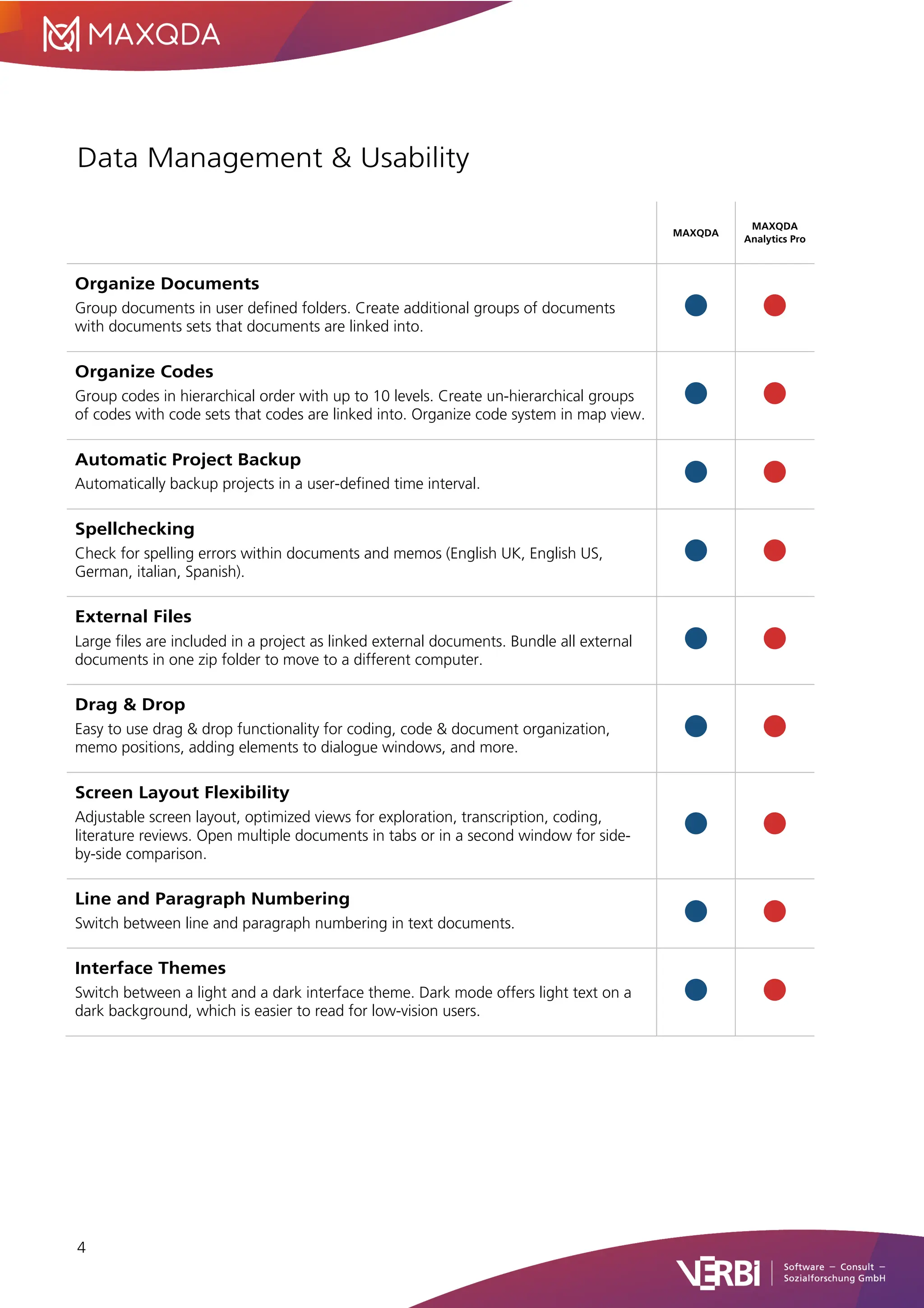 MAXQDA

Data Management & Usability

| | MAXQDA | MAXQDA Analytics Pro |
|---|---|---|
| **Organize Documents** Group documents in user defined folders. Create additional groups of documents with documents sets that documents are linked into. | ● | ● |
| **Organize Codes** Group codes in hierarchical order with up to 10 levels. Create un-hierarchical groups of codes with code sets that codes are linked into. Organize code system in map view. | ● | ● |
| **Automatic Project Backup** Automatically backup projects in a user-defined time interval. | ● | ● |
| **Spellchecking** Check for spelling errors within documents and memos (English UK, English US, German, italian, Spanish). | ● | ● |
| **External Files** Large files are included in a project as linked external documents. Bundle all external documents in one zip folder to move to a different computer. | ● | ● |
| **Drag & Drop** Easy to use drag & drop functionality for coding, code & document organization, memo positions, adding elements to dialogue windows, and more. | ● | ● |
| **Screen Layout Flexibility** Adjustable screen layout, optimized views for exploration, transcription, coding, literature reviews. Open multiple documents in tabs or in a second window for side-by-side comparison. | ● | ● |
| **Line and Paragraph Numbering** Switch between line and paragraph numbering in text documents. | ● | ● |
| **Interface Themes** Switch between a light and a dark interface theme. Dark mode offers light text on a dark background, which is easier to read for low-vision users. | ● | ● |

4

VERBI Software – Consult – Sozialforschung GmbH